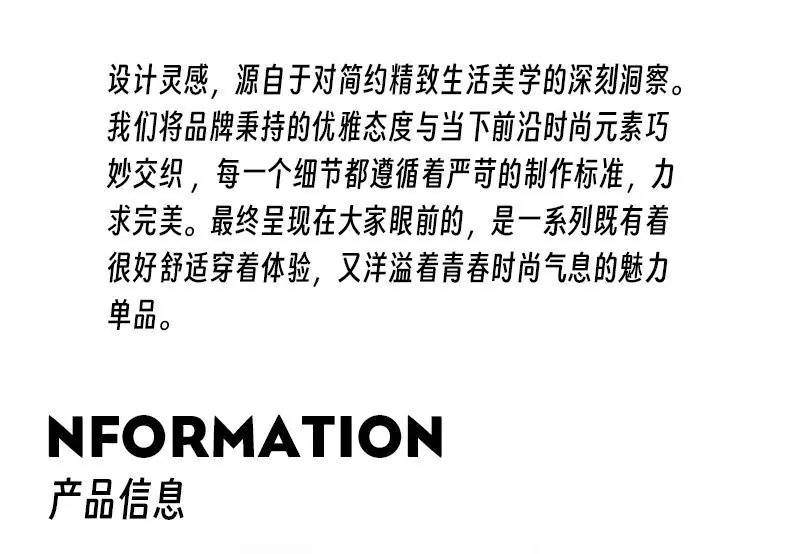 设计灵感，源自于对简约精致生活美学的深刻洞察。我们将品牌秉持的优雅态度与当下前沿时尚元素巧妙交织，每一个细节都遵循着严苛的制作标准，力求完美。最终呈现在大家眼前的，是一系列既有着很好舒适穿着体验，又洋溢着青春时尚气息的魅力单品。

NFORMATION
产品信息